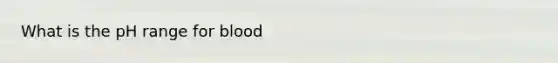 What is the pH range for blood